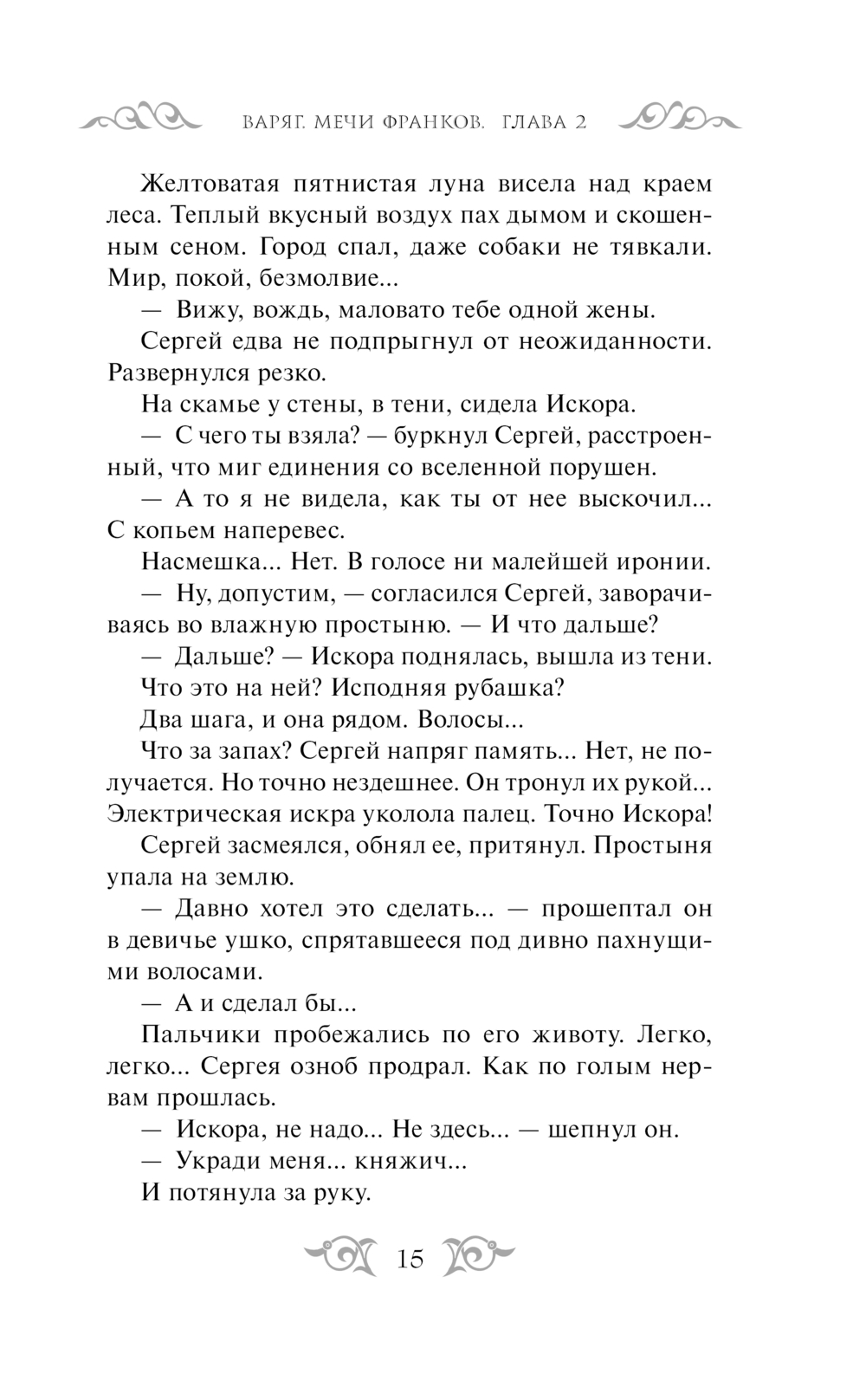 ВАРЯГ. МЕЧИ ФРАНКОВ. ГЛАВА 2

Желтоватая пятнистая луна висела над краем леса. Теплый вкусный воздух пах дымом и скошенным сеном. Город спал, даже собаки не тявкали. Мир, покой, безмолвие...

— Вижу, вождь, маловато тебе одной жены.

Сергей едва не подпрыгнул от неожиданности. Развернулся резко.

На скамье у стены, в тени, сидела Искора.

— С чего ты взяла? — буркнул Сергей, расстроенный, что миг единения со вселенной порушен.

— А то я не видела, как ты от нее выскочил... С копьем наперевес.

Насмешка... Нет. В голосе ни малейшей иронии.

— Ну, допустим, — согласился Сергей, заворачиваясь во влажную простыню. — И что дальше?

— Дальше? — Искора поднялась, вышла из тени.

Что это на ней? Исподняя рубашка?

Два шага, и она рядом. Волосы...

Что за запах? Сергей напряг память... Нет, не получается. Но точно нездешнее. Он тронул их рукой... Электрическая искра уколола палец. Точно Искора!

Сергей засмеялся, обнял ее, притянул. Простыня упала на землю.

— Давно хотел это сделать... — прошептал он в девичье ушко, спрятавшееся под дивно пахнущими волосами.

— А и сделал бы...

Пальчики пробежались по его животу. Легко, легко... Сергея озноб продрал. Как по голым нервам прошлась.

— Искора, не надо... Не здесь... — шепнул он.

— Укради меня... княжич...

И потянула за руку.

15